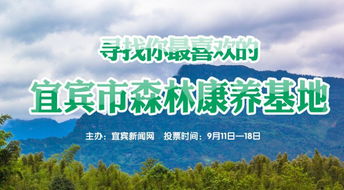 寻找你最喜欢的

宜宾市森林康养基地

主办：宜宾新闻网 投票时间：9月11日—18日